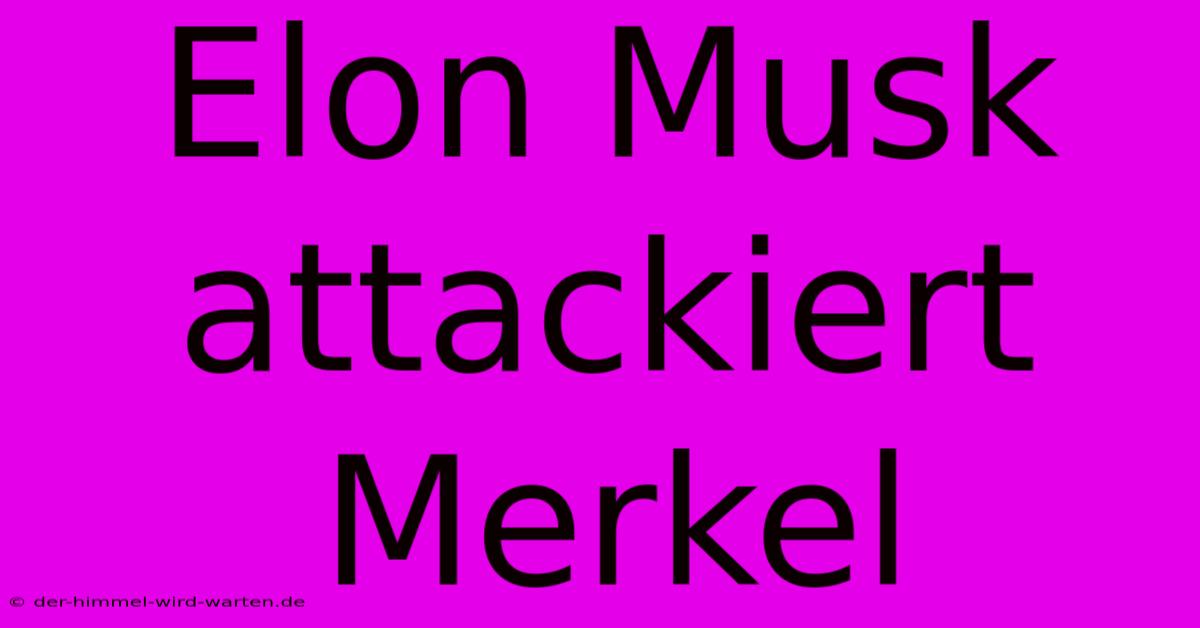 Elon Musk attackiert Merkel

© der-himmel-wird-warten.de